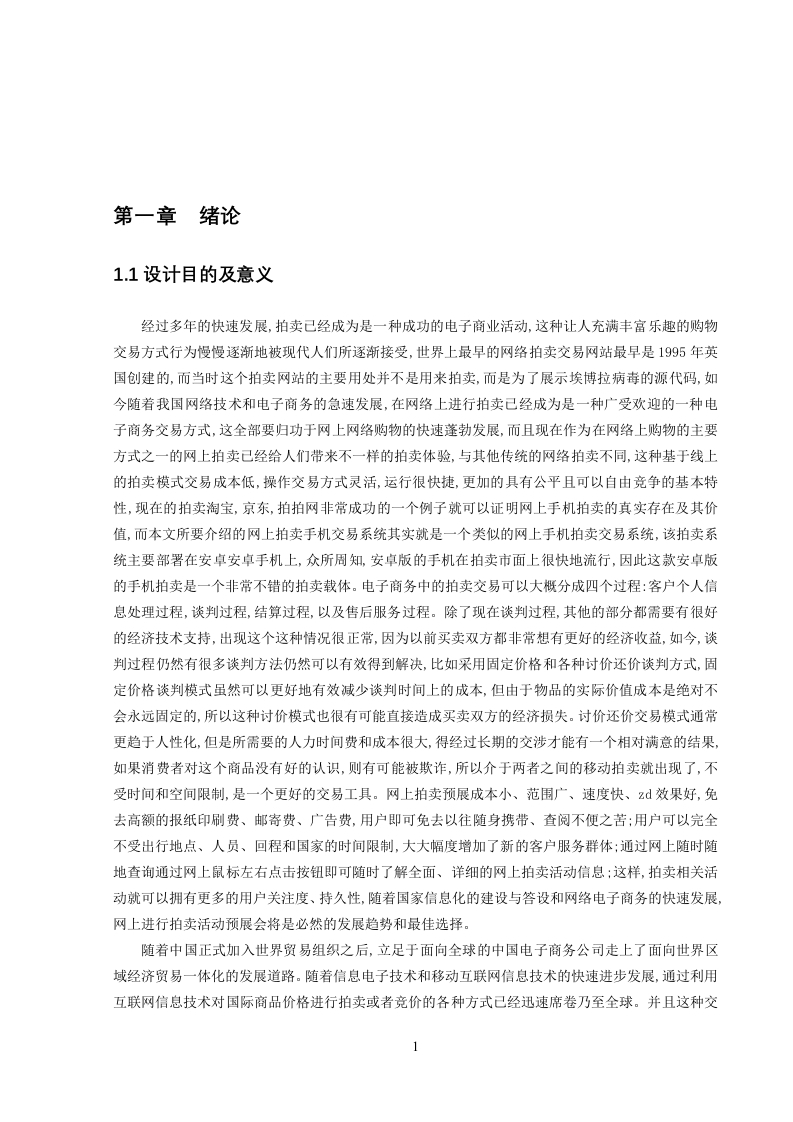 第一章　绪论

1.1 设计目的及意义

经过多年的快速发展，拍卖已经成为是一种成功的电子商业活动，这种让人充满丰富乐趣的购物交易方式行为慢慢逐渐地被现代人们所逐渐接受，世界上最早的网络拍卖交易网站最早是 1995 年英国创建的，而当时这个拍卖网站的主要用处并不是用来拍卖，而是为了展示埃博拉病毒的源代码，如今随着我国网络技术和电子商务的急速发展，在网络上进行拍卖已经成为是一种广受欢迎的一种电子商务交易方式，这全部要归功于网上网络购物的快速蓬勃发展，而且现在作为在网络上购物的主要方式之一的网上拍卖已经给人们带来不一样的拍卖体验，与其他传统的网络拍卖不同，这种基于线上的拍卖模式交易成本低，操作交易方式灵活，运行很快捷，更加的具有公平且可以自由竞争的基本特性，现在的拍卖淘宝，京东，拍拍网非常成功的一个例子就可以证明网上手机拍卖的真实存在及其价值，而本文所要介绍的网上拍卖手机交易系统其实就是一个类似的网上手机拍卖交易系统，该拍卖系统主要部署在安卓安卓手机上，众所周知，安卓版的手机在拍卖市面上很快地流行，因此这款安卓版的手机拍卖是一个非常不错的拍卖载体。电子商务中的拍卖交易可以大概分成四个过程：客户个人信息处理过程，谈判过程，结算过程，以及售后服务过程。除了现在谈判过程，其他的部分都需要有很好的经济技术支持，出现这个这种情况很正常，因为以前买卖双方都非常想有更好的经济收益，如今，谈判过程仍然有很多谈判方法仍然可以有效得到解决，比如采用固定价格和各种讨价还价谈判方式，固定价格谈判模式虽然可以更好地有效减少谈判时间上的成本，但由于物品的实际价值成本是绝对不会永远固定的，所以这种讨价模式也很有可能直接造成买卖双方的经济损失。讨价还价交易模式通常更趋于人性化，但是所需要的人力时间费和成本很大，得经过长期的交涉才能有一个相对满意的结果，如果消费者对这个商品没有好的认识，则有可能被欺诈，所以介于两者之间的移动拍卖就出现了，不受时间和空间限制，是一个更好的交易工具。网上拍卖预展成本小、范围广、速度快、zd 效果好，免去高额的报纸印刷费、邮寄费、广告费，用户即可免去以往随身携带、查阅不便之苦；用户可以完全不受出行地点、人员、回程和国家的时间限制，大大幅度增加了新的客户服务群体；通过网上随时随地查询通过网上鼠标左右点击按钮即可随时了解全面、详细的网上拍卖活动信息；这样，拍卖相关活动就可以拥有更多的用户关注度、持久性，随着国家信息化的建设与答设和网络电子商务的快速发展，网上进行拍卖活动预展会将是必然的发展趋势和最佳选择。

随着中国正式加入世界贸易组织之后，立足于面向全球的中国电子商务公司走上了面向世界区域经济贸易一体化的发展道路。随着信息电子技术和移动互联网信息技术的快速进步发展，通过利用互联网信息技术对国际商品价格进行拍卖或者竞价的各种方式已经迅速席卷乃至全球。并且这种交

1